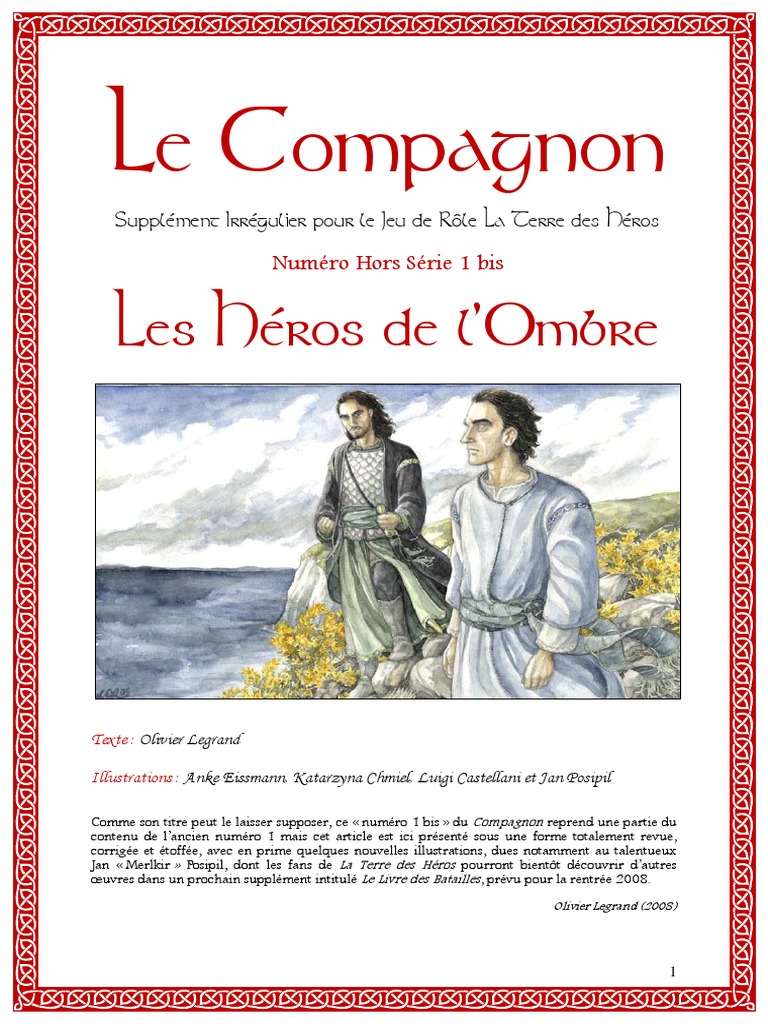 Le Compagnon

Supplément Irrégulier pour le Jeu de Rôle La Terre des Héros

Numéro Hors Série 1 bis

Les Héros de l'Ombre

Texte : Olivier Legrand

Illustrations : Anke Eissmann, Katarzyna Chmiel, Luigi Castellani et Jan Posipil

Comme son titre peut le laisser supposer, ce « numéro 1 bis » du Compagnon reprend une partie du contenu de l'ancien numéro 1 mais cet article est ici présenté sous une forme totalement revue, corrigée et étoffée, avec en prime quelques nouvelles illustrations, dues notamment au talentueux Jan « Merlkir » Posipil, dont les fans de La Terre des Héros pourront bientôt découvrir d'autres œuvres dans un prochain supplément intitulé Le Livre des Batailles, prévu pour la rentrée 2008.

Olivier Legrand (2008)

1